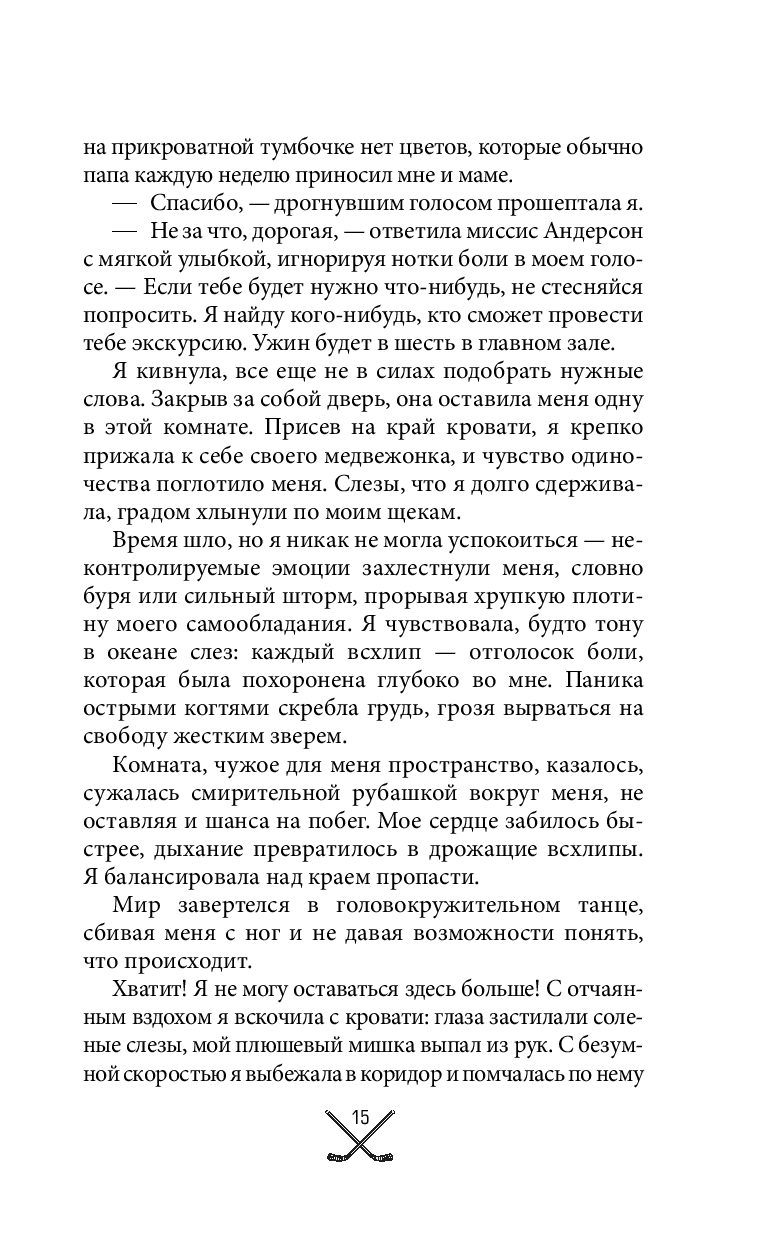 на прикроватной тумбочке нет цветов, которые обычно папа каждую неделю приносил мне и маме.

— Спасибо, — дрогнувшим голосом прошептала я.

— Не за что, дорогая, — ответила миссис Андерсон с мягкой улыбкой, игнорируя нотки боли в моем голосе. — Если тебе будет нужно что-нибудь, не стесняйся попросить. Я найду кого-нибудь, кто сможет провести тебе экскурсию. Ужин будет в шесть в главном зале.

Я кивнула, все еще не в силах подобрать нужные слова. Закрыв за собой дверь, она оставила меня одну в этой комнате. Присев на край кровати, я крепко прижала к себе своего медвежонка, и чувство одиночества поглотило меня. Слезы, что я долго сдерживала, градом хлынули по моим щекам.

Время шло, но я никак не могла успокоиться — неконтролируемые эмоции захлестнули меня, словно буря или сильный шторм, прорывая хрупкую плотину моего самообладания. Я чувствовала, будто тону в океане слез: каждый всхлип — отголосок боли, которая была похоронена глубоко во мне. Паника острыми когтями скребла грудь, грозя вырваться на свободу жестким зверем.

Комната, чужое для меня пространство, казалось, сужалась смирительной рубашкой вокруг меня, не оставляя и шанса на побег. Мое сердце забилось быстрее, дыхание превратилось в дрожащие всхлипы. Я балансировала над краем пропасти.

Мир завертелся в головокружительном танце, сбивая меня с ног и не давая возможности понять, что происходит.

Хватит! Я не могу оставаться здесь больше! С отчаянным вздохом я вскочила с кровати: глаза застилали соленые слезы, мой плюшевый мишка выпал из рук. С безумной скоростью я выбежала в коридор и помчалась по нему

15